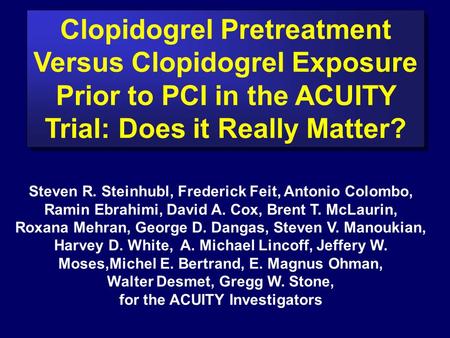 Clopidogrel Pretreatment Versus Clopidogrel Exposure Prior to PCI in the ACUITY Trial: Does it Really Matter?

Steven R. Steinhubl, Frederick Feit, Antonio Colombo, Ramin Ebrahimi, David A. Cox, Brent T. McLaurin, Roxana Mehran, George D. Dangas, Steven V. Manoukian, Harvey D. White, A. Michael Lincoff, Jeffery W. Moses,Michel E. Bertrand, E. Magnus Ohman, Walter Desmet, Gregg W. Stone, for the ACUITY Investigators